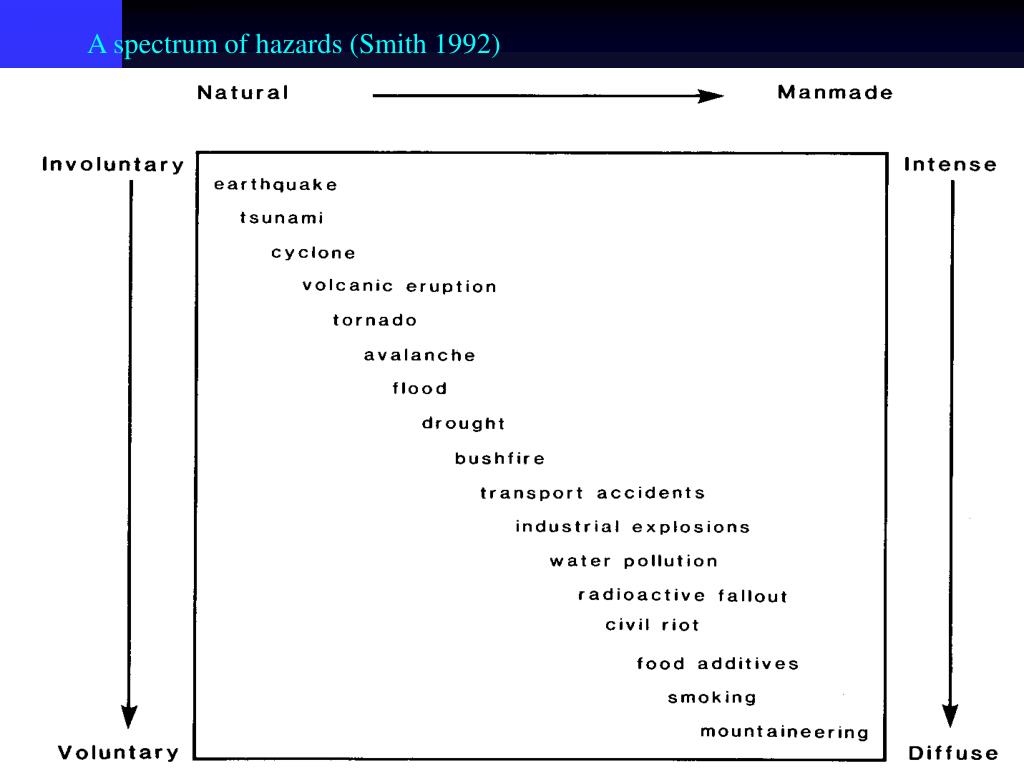 A spectrum of hazards (Smith 1992)

Natural Manmade

Involuntary

Intense

earthquake
tsunami
cyclone
volcanic eruption
tornado
avalanche
flood
drought
bushfire
transport accidents
industrial explosions
water pollution
radioactive fallout
civil riot
food additives
smoking
mountaineering

Voluntary

Diffuse